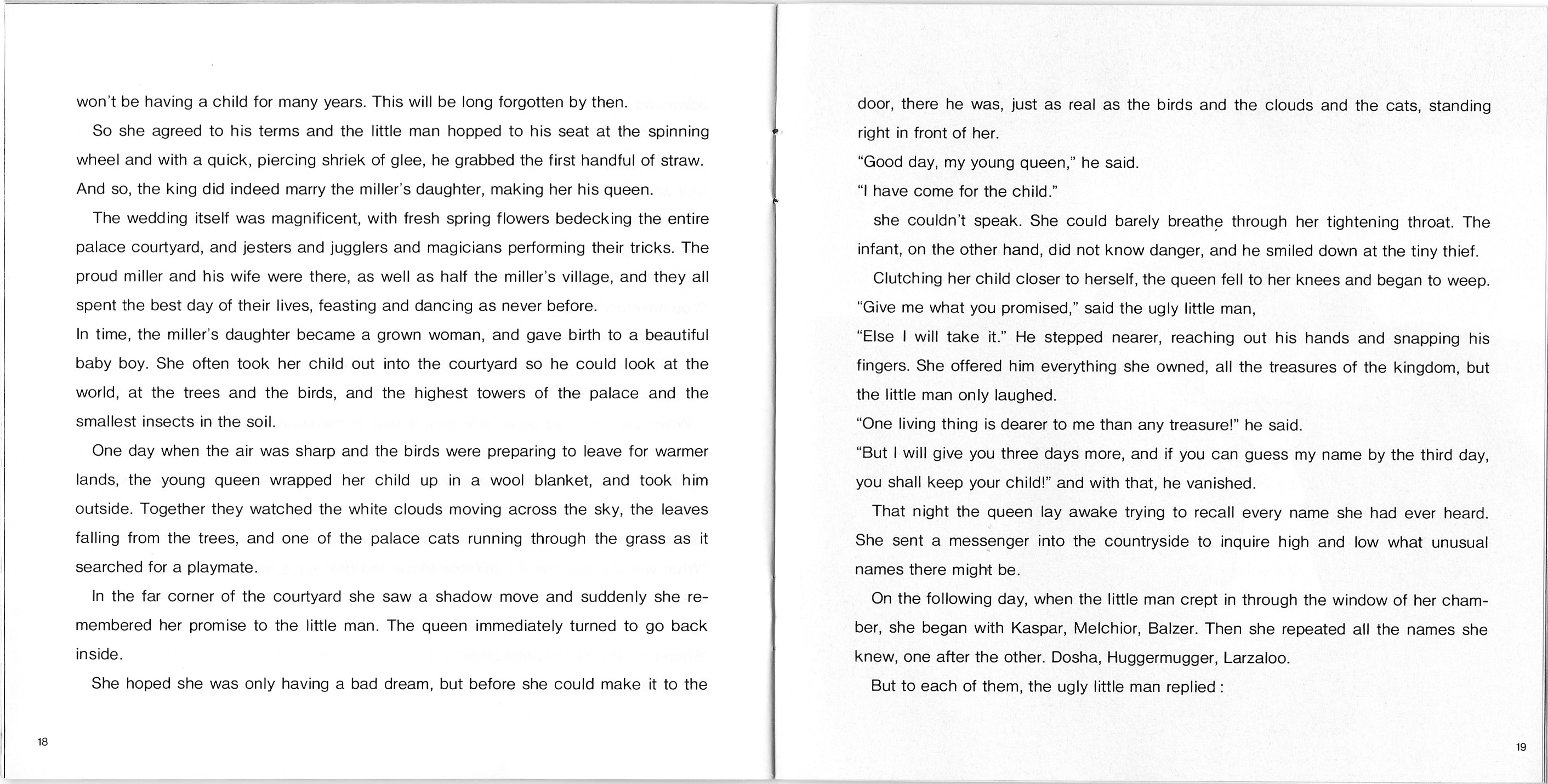 won't be having a child for many years. This will be long forgotten by then.

So she agreed to his terms and the little man hopped to his seat at the spinning wheel and with a quick, piercing shriek of glee, he grabbed the first handful of straw. And so, the king did indeed marry the miller's daughter, making her his queen.

The wedding itself was magnificent, with fresh spring flowers bedecking the entire palace courtyard, and jesters and jugglers and magicians performing their tricks. The proud miller and his wife were there, as well as half the miller's village, and they all spent the best day of their lives, feasting and dancing as never before.
In time, the miller's daughter became a grown woman, and gave birth to a beautiful baby boy. She often took her child out into the courtyard so he could look at the world, at the trees and the birds, and the highest towers of the palace and the smallest insects in the soil.

One day when the air was sharp and the birds were preparing to leave for warmer lands, the young queen wrapped her child up in a wool blanket, and took him outside. Together they watched the white clouds moving across the sky, the leaves falling from the trees, and one of the palace cats running through the grass as it searched for a playmate.

In the far corner of the courtyard she saw a shadow move and suddenly she remembered her promise to the little man. The queen immediately turned to go back inside.

She hoped she was only having a bad dream, but before she could make it to the

18

door, there he was, just as real as the birds and the clouds and the cats, standing right in front of her.
"Good day, my young queen," he said.
"I have come for the child."

she couldn't speak. She could barely breathe through her tightening throat. The infant, on the other hand, did not know danger, and he smiled down at the tiny thief.

Clutching her child closer to herself, the queen fell to her knees and began to weep.
"Give me what you promised," said the ugly little man,
"Else I will take it." He stepped nearer, reaching out his hands and snapping his fingers. She offered him everything she owned, all the treasures of the kingdom, but the little man only laughed.
"One living thing is dearer to me than any treasure!" he said.
"But I will give you three days more, and if you can guess my name by the third day, you shall keep your child!" and with that, he vanished.

That night the queen lay awake trying to recall every name she had ever heard. She sent a messenger into the countryside to inquire high and low what unusual names there might be.

On the following day, when the little man crept in through the window of her chamber, she began with Kaspar, Melchior, Balzer. Then she repeated all the names she knew, one after the other. Dosha, Huggermugger, Larzaloo.

But to each of them, the ugly little man replied :

19